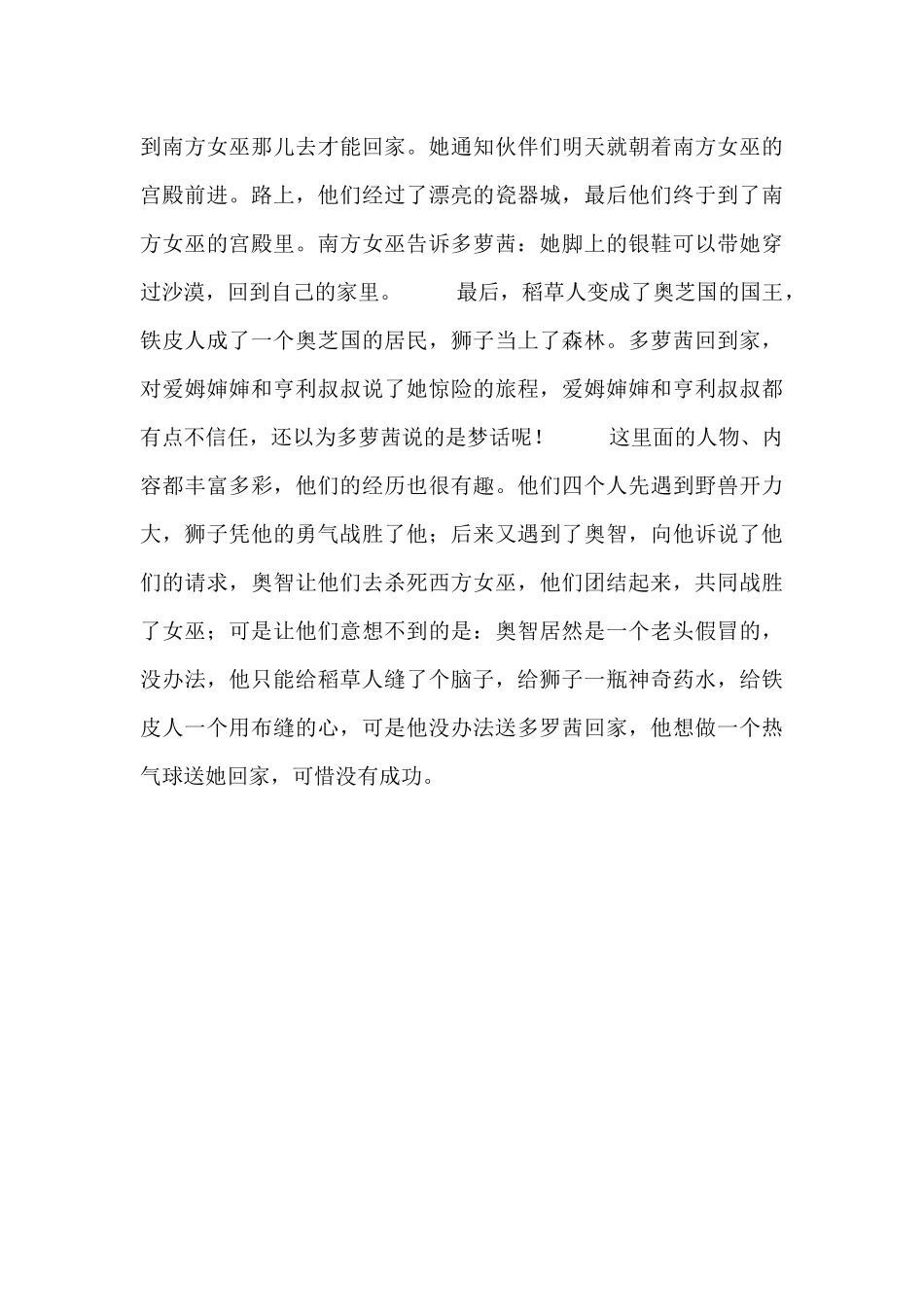 到南方女巫那儿去才能回家。她通知伙伴们明天就朝着南方女巫的宫殿前进。路上，他们经过了漂亮的瓷器城，最后他们终于到了南方女巫的宫殿里。南方女巫告诉多萝茜：她脚上的银鞋可以带她穿过沙漠，回到自己的家里。

最后，稻草人变成了奥芝国的国王，铁皮人成了一个奥芝国的居民，狮子当上了森林。多萝茜回到家，对爱姆婶婶和亨利叔叔说了她惊险的旅程，爱姆婶婶和亨利叔叔都有点不信任，还以为多萝茜说的是梦话呢！

这里面的人物、内容都丰富多彩，他们的经历也很有趣。他们四个人先遇到野兽开力大，狮子凭他的勇气战胜了他；后来又遇到了奥智，向他诉说了他们的请求，奥智让他们去杀死西方女巫，他们团结起来，共同战胜了女巫；可是让他们意想不到的是：奥智居然是一个老头假冒的，没办法，他只能给稻草人缝了个脑子，给狮子一瓶神奇药水，给铁皮人一个用布缝的心，可是他没办法送多罗茜回家，他想做一个热气球送她回家，可惜没有成功。